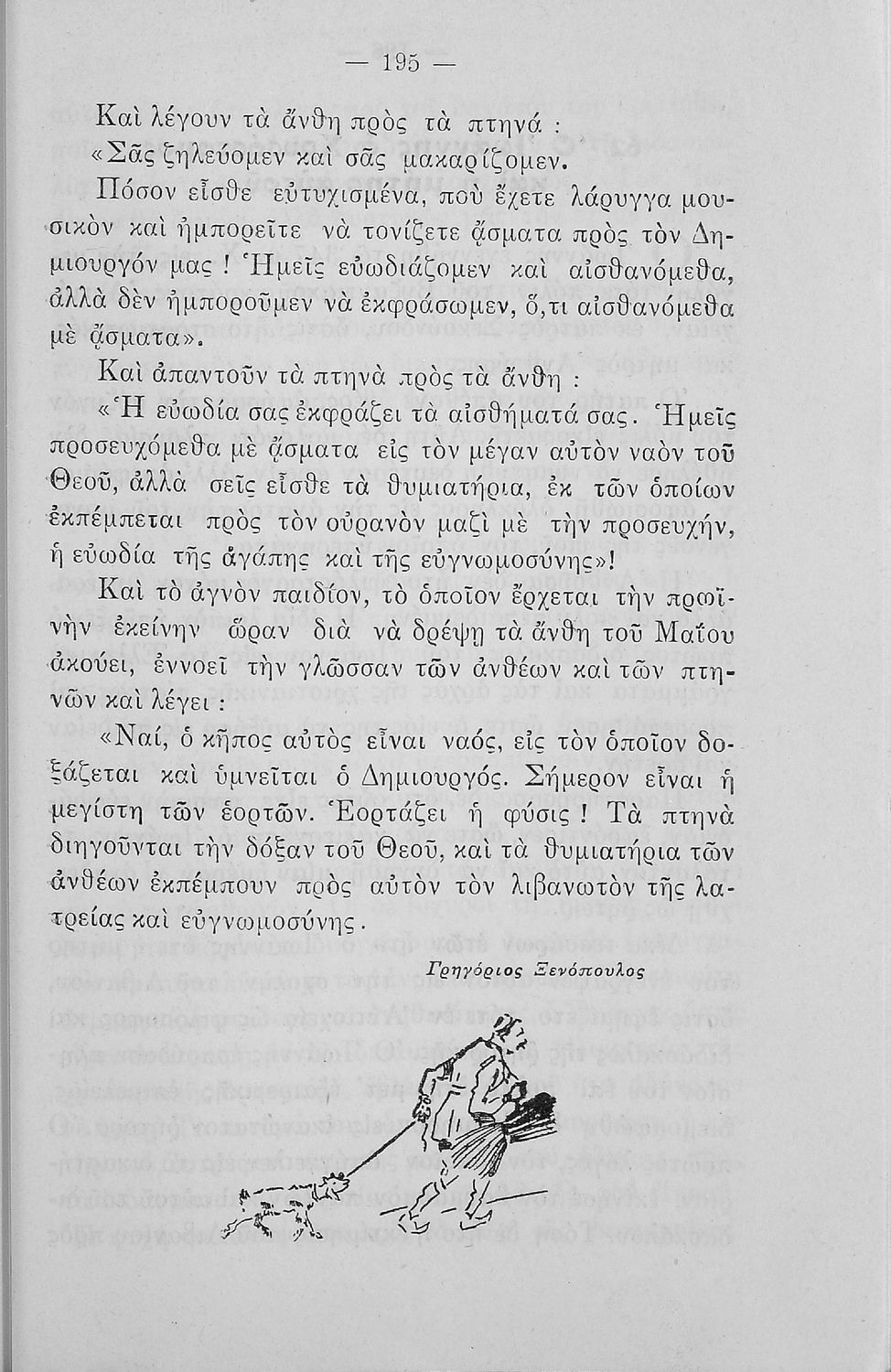 — 195 —

Καὶ λέγουν τὰ ἄνθη πρὸς τὰ πτηνά :
«Σᾶς ζηλεύομεν καὶ σᾶς μακαρίζομεν.
Πόσον εἶσθε εὐτυχισμένα, ποὺ ἔχετε λάρυγγα μουσικὸν καὶ ἠμπορεῖτε νὰ τονίζετε ᾄσματα πρὸς τὸν Δημιουργόν μας ! Ἡμεῖς εὐωδιάζομεν καὶ αἰσθανόμεθα, ἀλλὰ δὲν ἠμποροῦμεν νὰ ἐκφράσωμεν, ὅ,τι αἰσθανόμεθα μὲ ᾄσματα».

Καὶ ἀπαντοῦν τὰ πτηνὰ πρὸς τὰ ἄνθη :
«Ἡ εὐωδία σας ἐκφράζει τὰ αἰσθήματά σας. Ἡμεῖς προσευχόμεθα μὲ ᾄσματα εἰς τὸν μέγαν αὐτὸν ναὸν τοῦ Θεοῦ, ἀλλὰ σεῖς εἶσθε τὰ θυμιατήρια, ἐκ τῶν ὁποίων ἐκπέμπεται πρὸς τὸν οὐρανὸν μαζὶ μὲ τὴν προσευχήν, ἡ εὐωδία τῆς ἀγάπης καὶ τῆς εὐγνωμοσύνης»!

Καὶ τὸ ἁγνὸν παιδίον, τὸ ὁποῖον ἔρχεται τὴν πρωϊνὴν ἐκείνην ὥραν διὰ νὰ δρέψῃ τὰ ἄνθη τοῦ Μαΐου ἀκούει, ἐννοεῖ τὴν γλῶσσαν τῶν ἀνθέων καὶ τῶν πτηνῶν καὶ λέγει :

«Ναί, ὁ κῆπος αὐτὸς εἶναι ναός, εἰς τὸν ὁποῖον δοξάζεται καὶ ὑμνεῖται ὁ Δημιουργός. Σήμερον εἶναι ἡ μεγίστη τῶν ἑορτῶν. Ἑορτάζει ἡ φύσις ! Τὰ πτηνὰ διηγοῦνται τὴν δόξαν τοῦ Θεοῦ, καὶ τὰ θυμιατήρια τῶν ἀνθέων ἐκπέμπουν πρὸς αὐτὸν τὸν λιβανωτὸν τῆς λατρείας καὶ εὐγνωμοσύνης.

Γρηγόριος Ξενόπουλος